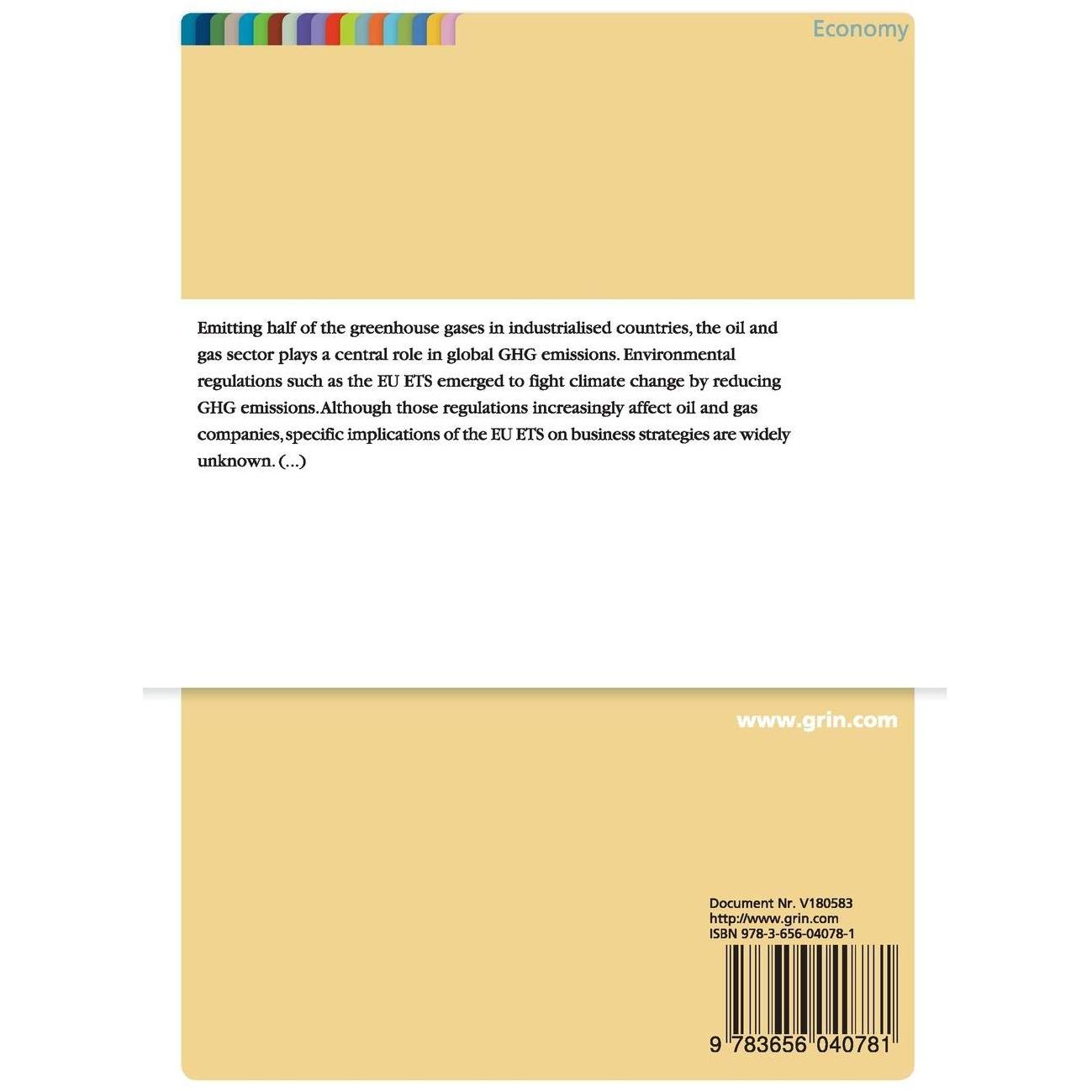 Economy

Emitting half of the greenhouse gases in industrialised countries, the oil and gas sector plays a central role in global GHG emissions. Environmental regulations such as the EU ETS emerged to fight climate change by reducing GHG emissions. Although those regulations increasingly affect oil and gas companies, specific implications of the EU ETS on business strategies are widely unknown. (...)

www.grin.com

Document Nr. V180583
http://www.grin.com
ISBN 978-3-656-04078-1

9 783656 040781